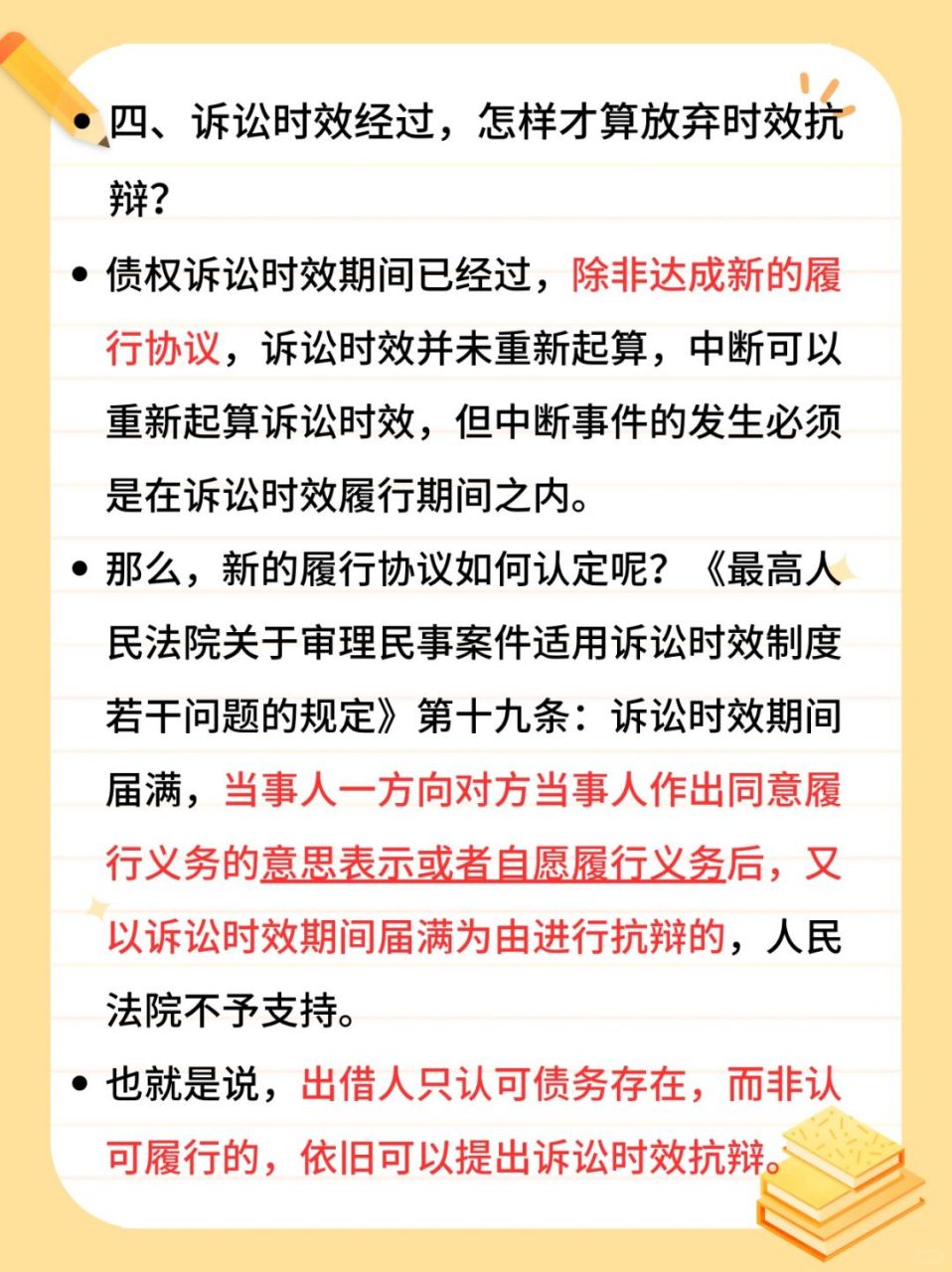 • 四、诉讼时效经过，怎样才算放弃时效抗辩？

• 债权诉讼时效期间已经过，除非达成新的履行协议，诉讼时效并未重新起算，中断可以重新起算诉讼时效，但中断事件的发生必须是在诉讼时效履行期间之内。

• 那么，新的履行协议如何认定呢？《最高人民法院关于审理民事案件适用诉讼时效制度若干问题的规定》第十九条：诉讼时效期间届满，当事人一方向对方当事人作出同意履行义务的意思表示或者自愿履行义务后，又以诉讼时效期间届满为由进行抗辩的，人民法院不予支持。

• 也就是说，出借人只认可债务存在，而非认可履行的，依旧可以提出诉讼时效抗辩。